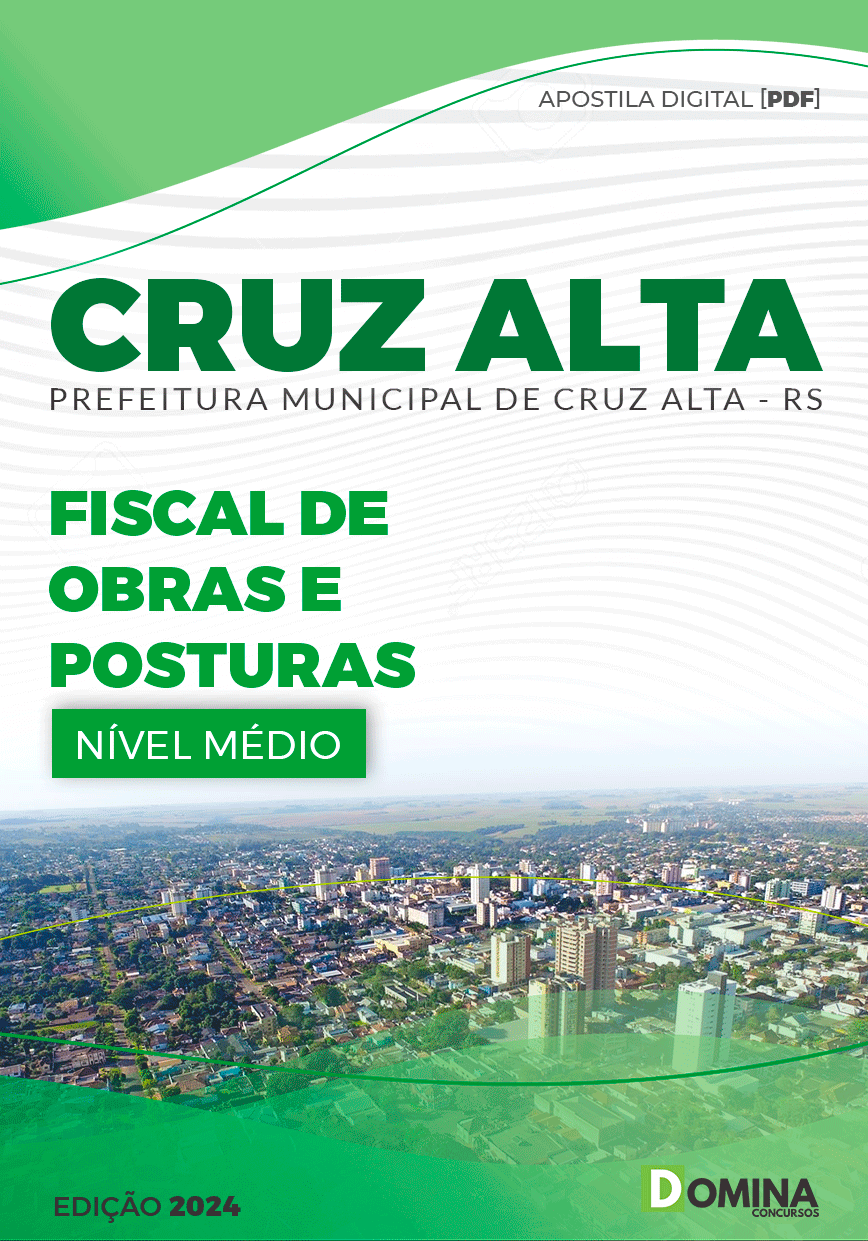 APOSTILA DIGITAL [PDF]

CRUZ ALTA
PREFEITURA MUNICIPAL DE CRUZ ALTA - RS

FISCAL DE OBRAS E POSTURAS

NÍVEL MÉDIO

EDIÇÃO 2024

DOMINA
CONCURSOS